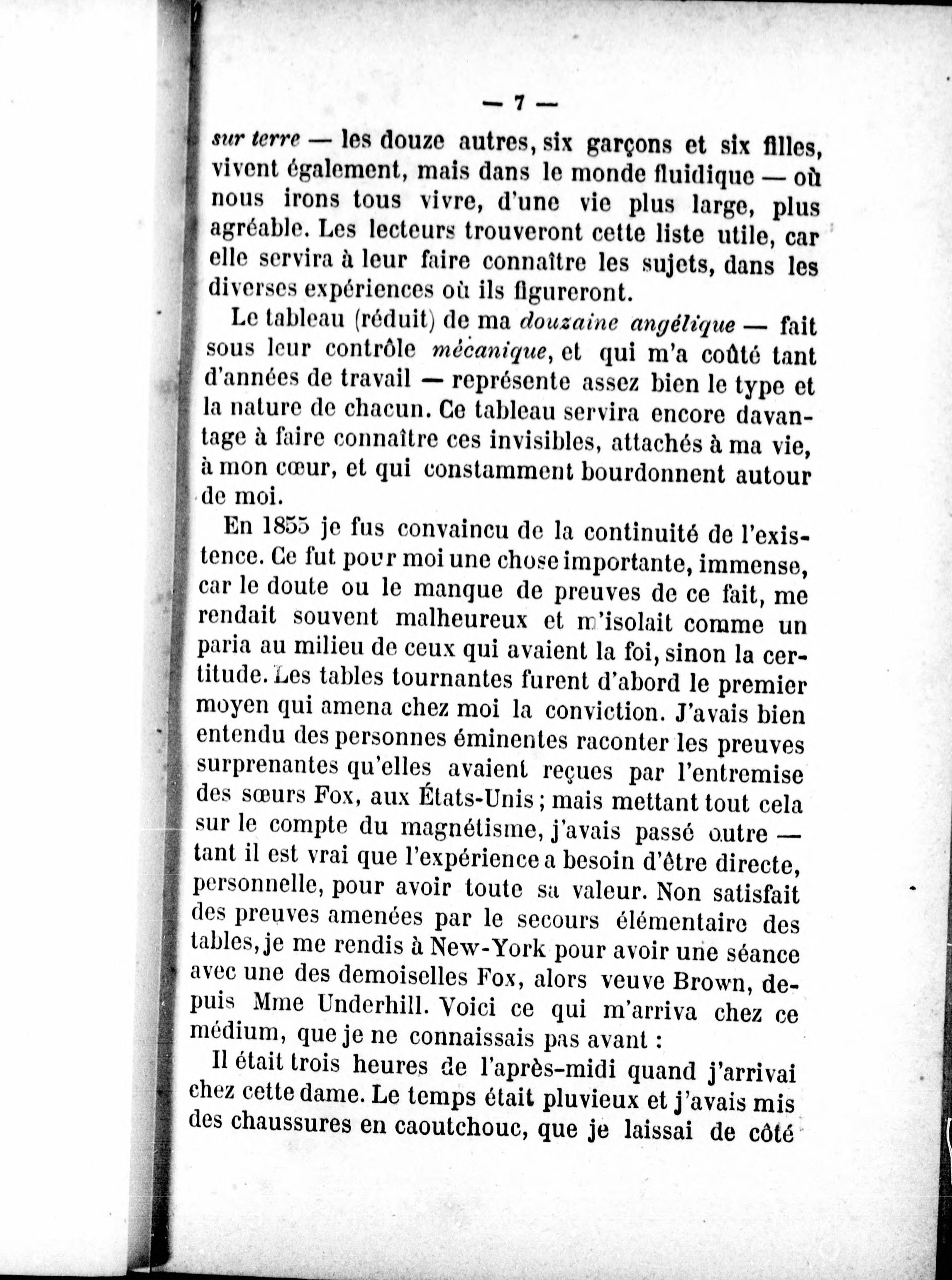 — 7 —

sur terre — les douze autres, six garçons et six filles, vivent également, mais dans le monde fluidique — où nous irons tous vivre, d'une vie plus large, plus agréable. Les lecteurs trouveront cette liste utile, car elle servira à leur faire connaître les sujets, dans les diverses expériences où ils figureront.

Le tableau (réduit) de ma douzaine angélique — fait sous leur contrôle mécanique, et qui m'a coûté tant d'années de travail — représente assez bien le type et la nature de chacun. Ce tableau servira encore davantage à faire connaître ces invisibles, attachés à ma vie, à mon cœur, et qui constamment bourdonnent autour de moi.

En 1855 je fus convaincu de la continuité de l'existence. Ce fut pour moi une chose importante, immense, car le doute ou le manque de preuves de ce fait, me rendait souvent malheureux et m'isolait comme un paria au milieu de ceux qui avaient la foi, sinon la certitude. Les tables tournantes furent d'abord le premier moyen qui amena chez moi la conviction. J'avais bien entendu des personnes éminentes raconter les preuves surprenantes qu'elles avaient reçues par l'entremise des sœurs Fox, aux États-Unis ; mais mettant tout cela sur le compte du magnétisme, j'avais passé outre — tant il est vrai que l'expérience a besoin d'être directe, personnelle, pour avoir toute sa valeur. Non satisfait des preuves amenées par le secours élémentaire des tables, je me rendis à New-York pour avoir une séance avec une des demoiselles Fox, alors veuve Brown, depuis Mme Underhill. Voici ce qui m'arriva chez ce médium, que je ne connaissais pas avant :

Il était trois heures de l'après-midi quand j'arrivai chez cette dame. Le temps était pluvieux et j'avais mis des chaussures en caoutchouc, que je laissai de côté